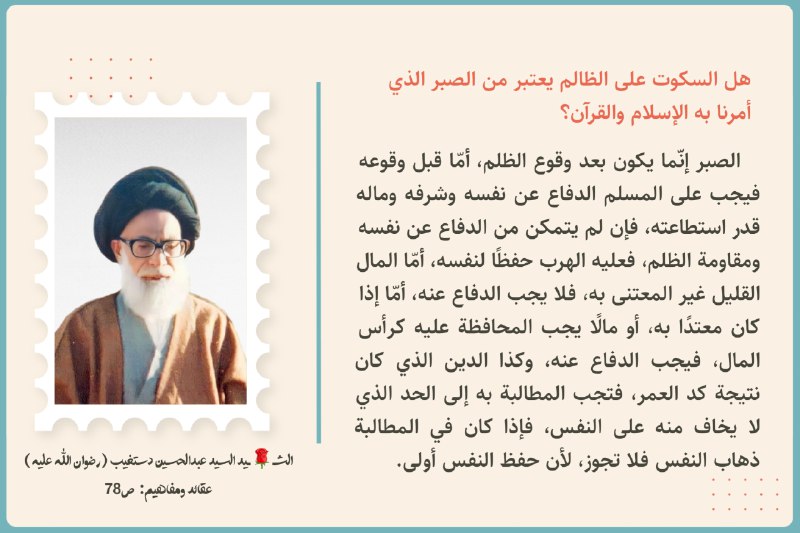 هل السكوت على الظالم يعتبر من الصبر الذي أمرنا به الإسلام والقرآن؟

الصبر إنّما يكون بعد وقوع الظلم، أمّا قبل وقوعه فيجب على المسلم الدفاع عن نفسه وشرفه وماله قدر استطاعته، فإن لم يتمكن من الدفاع عن نفسه ومقاومة الظلم، فعليه الهرب حفظًا لنفسه، أمّا المال القليل غير المعتنى به، فلا يجب الدفاع عنه، أمّا إذا كان معتدًا به، أو مالًا يجب المحافظة عليه كرأس المال، فيجب الدفاع عنه، وكذا الدين الذي كان نتيجة كد العمر، فتجب المطالبة به إلى الحد الذي لا يخاف منه على النفس، فإذا كان في المطالبة ذهاب النفس فلا تجوز، لأن حفظ النفس أولى.

الشهيد السيد عبدالحسين دستغيب (رضوان الله عليه)
عقائد ومفاهيم: ص78